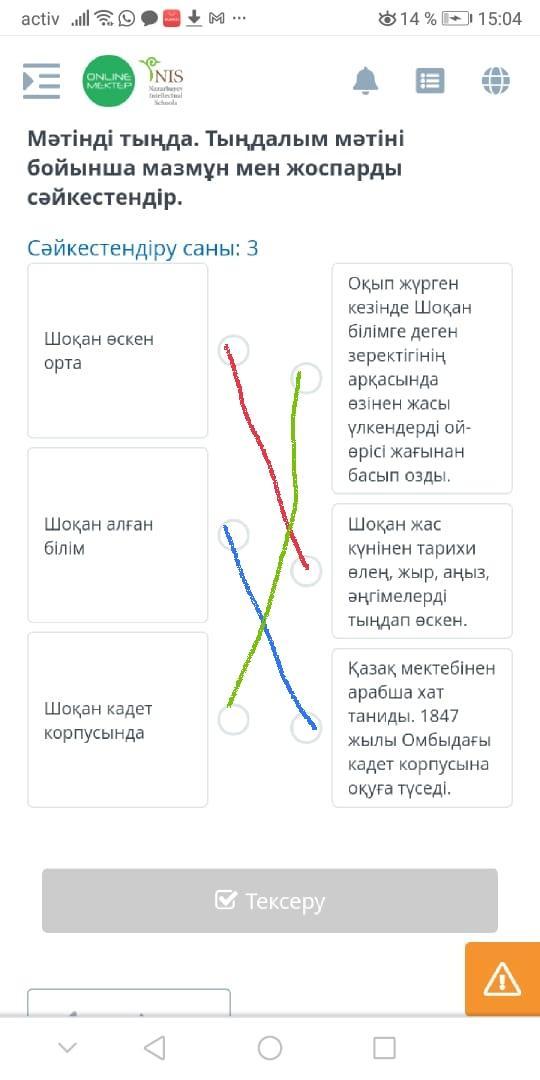 activ 14 % 15:04

ONLINE MEKTEP NIS Nazarbayev Intellectual Schools

Мәтінді тыңда. Тыңдалым мәтіні бойынша мазмұн мен жоспарды сәйкестендір.

Сәйкестендіру саны: 3

Шоқан өскен орта

Шоқан алған білім

Шоқан кадет корпусында

Оқып жүрген кезінде Шоқан білімге деген зеректігінің арқасында өзінен жасы үлкендерді ой-өрісі жағынан басып озды.

Шоқан жас күнінен тарихи өлең, жыр, аңыз, әңгімелерді тыңдап өскен.

Қазақ мектебінен арабша хат таниды. 1847 жылы Омбыдағы кадет корпусына оқуға түседі.

Тексеру